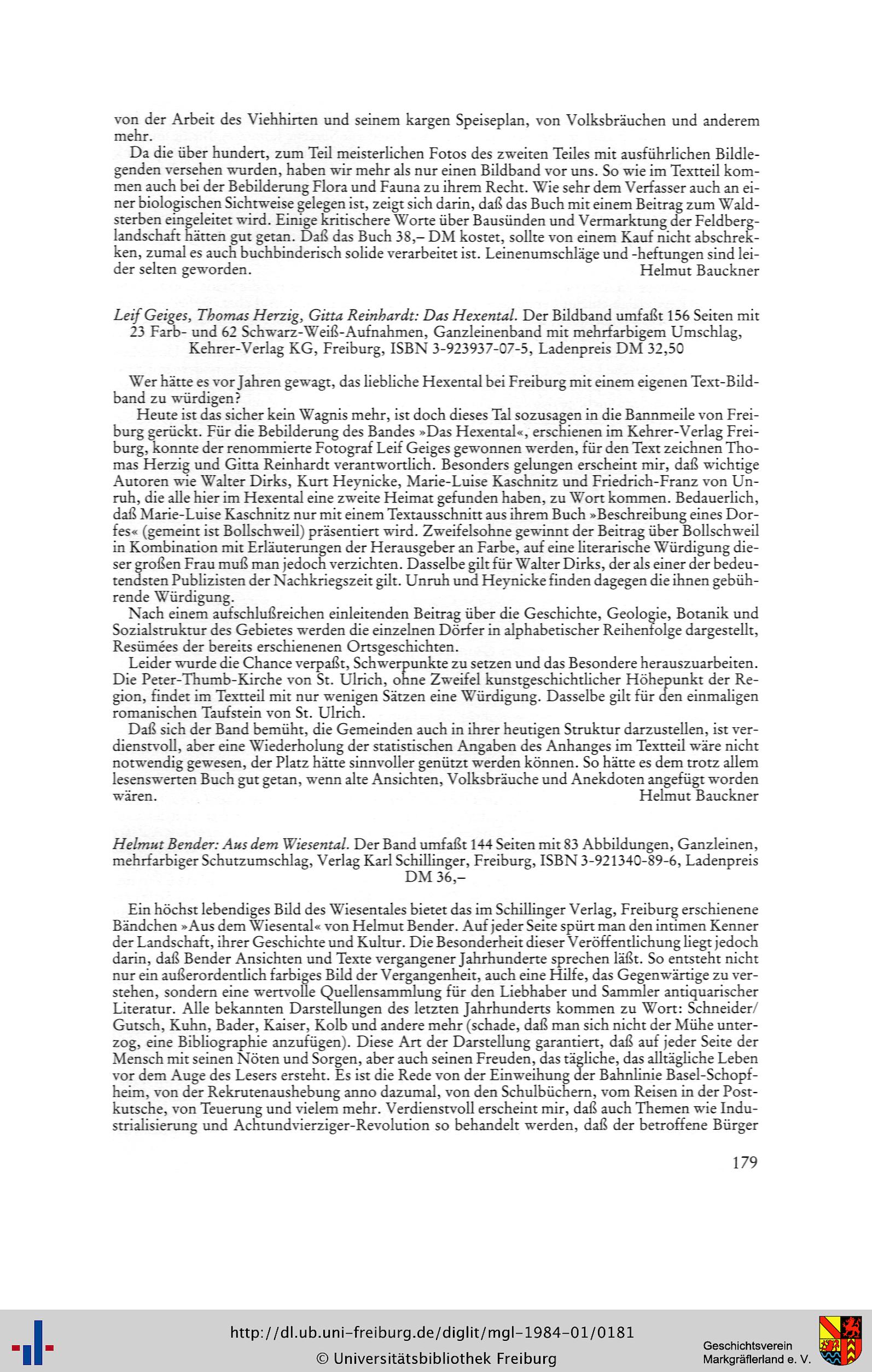 von der Arbeit des Viehhirten und seinem kargen Speiseplan, von Volksbräuchen und anderem mehr.

Da die über hundert, zum Teil meisterlichen Fotos des zweiten Teiles mit ausführlichen Bildlegenden versehen wurden, haben wir mehr als nur einen Bildband vor uns. So wie im Textteil kommen auch bei der Bebilderung Flora und Fauna zu ihrem Recht. Wie sehr dem Verfasser auch an einer biologischen Sichtweise gelegen ist, zeigt sich darin, daß das Buch mit einem Beitrag zum Waldsterben eingeleitet wird. Einige kritischere Worte über Bausünden und Vermarktung der Feldberglandschaft hätten gut getan. Daß das Buch 38,– DM kostet, sollte von einem Kauf nicht abschrekken, zumal es auch buchbinderisch solide verarbeitet ist. Leinenumschläge und -heftungen sind leider selten geworden.
Helmut Bauckner

Leif Geiges, Thomas Herzig, Gitta Reinhardt: Das Hexental. Der Bildband umfaßt 156 Seiten mit 23 Farb- und 62 Schwarz-Weiß-Aufnahmen, Ganzleinenband mit mehrfarbigem Umschlag, Kehrer-Verlag KG, Freiburg, ISBN 3-923937-07-5, Ladenpreis DM 32,50

Wer hätte es vor Jahren gewagt, das liebliche Hexental bei Freiburg mit einem eigenen Text-Bildband zu würdigen?

Heute ist das sicher kein Wagnis mehr, ist doch dieses Tal sozusagen in die Bannmeile von Freiburg gerückt. Für die Bebilderung des Bandes »Das Hexental«, erschienen im Kehrer-Verlag Freiburg, konnte der renommierte Fotograf Leif Geiges gewonnen werden, für den Text zeichnen Thomas Herzig und Gitta Reinhardt verantwortlich. Besonders gelungen erscheint mir, daß wichtige Autoren wie Walter Dirks, Kurt Heynicke, Marie-Luise Kaschnitz und Friedrich-Franz von Unruh, die alle hier im Hexental eine zweite Heimat gefunden haben, zu Wort kommen. Bedauerlich, daß Marie-Luise Kaschnitz nur mit einem Textausschnitt aus ihrem Buch »Beschreibung eines Dorfes« (gemeint ist Bollschweil) präsentiert wird. Zweifelsohne gewinnt der Beitrag über Bollschweil in Kombination mit Erläuterungen der Herausgeber an Farbe, auf eine literarische Würdigung dieser großen Frau muß man jedoch verzichten. Dasselbe gilt für Walter Dirks, der als einer der bedeutendsten Publizisten der Nachkriegszeit gilt. Unruh und Heynicke finden dagegen die ihnen gebührende Würdigung.

Nach einem aufschlußreichen einleitenden Beitrag über die Geschichte, Geologie, Botanik und Sozialstruktur des Gebietes werden die einzelnen Dörfer in alphabetischer Reihenfolge dargestellt, Resümées der bereits erschienenen Ortsgeschichten.

Leider wurde die Chance verpaßt, Schwerpunkte zu setzen und das Besondere herauszuarbeiten. Die Peter-Thumb-Kirche von St. Ulrich, ohne Zweifel kunstgeschichtlicher Höhepunkt der Region, findet im Textteil mit nur wenigen Sätzen eine Würdigung. Dasselbe gilt für den einmaligen romanischen Taufstein von St. Ulrich.

Daß sich der Band bemüht, die Gemeinden auch in ihrer heutigen Struktur darzustellen, ist verdienstvoll, aber eine Wiederholung der statistischen Angaben des Anhanges im Textteil wäre nicht notwendig gewesen, der Platz hätte sinnvoller genützt werden können. So hätte es dem trotz allem lesenswerten Buch gut getan, wenn alte Ansichten, Volksbräuche und Anekdoten angefügt worden wären.
Helmut Bauckner

Helmut Bender: Aus dem Wiesental. Der Band umfaßt 144 Seiten mit 83 Abbildungen, Ganzleinen, mehrfarbiger Schutzumschlag, Verlag Karl Schillinger, Freiburg, ISBN 3-921340-89-6, Ladenpreis DM 36,–

Ein höchst lebendiges Bild des Wiesentales bietet das im Schillinger Verlag, Freiburg erschienene Bändchen »Aus dem Wiesental« von Helmut Bender. Auf jeder Seite spürt man den intimen Kenner der Landschaft, ihrer Geschichte und Kultur. Die Besonderheit dieser Veröffentlichung liegt jedoch darin, daß Bender Ansichten und Texte vergangener Jahrhunderte sprechen läßt. So entsteht nicht nur ein außerordentlich farbiges Bild der Vergangenheit, auch eine Hilfe, das Gegenwärtige zu verstehen, sondern eine wertvolle Quellensammlung für den Liebhaber und Sammler antiquarischer Literatur. Alle bekannten Darstellungen des letzten Jahrhunderts kommen zu Wort: Schneider/Gutsch, Kuhn, Bader, Kaiser, Kolb und andere mehr (schade, daß man sich nicht der Mühe unterzog, eine Bibliographie anzufügen). Diese Art der Darstellung garantiert, daß auf jeder Seite der Mensch mit seinen Nöten und Sorgen, aber auch seinen Freuden, das tägliche, das alltägliche Leben vor dem Auge des Lesers ersteht. Es ist die Rede von der Einweihung der Bahnlinie Basel-Schopfheim, von der Rekrutenaushebung anno dazumal, von den Schulbüchern, vom Reisen in der Postkutsche, von Teuerung und vielem mehr. Verdienstvoll erscheint mir, daß auch Themen wie Industrialisierung und Achtundvierziger-Revolution so behandelt werden, daß der betroffene Bürger

179

http://dl.ub.uni-freiburg.de/diglit/mgl-1984-01/0181
© Universitätsbibliothek Freiburg

Geschichtsverein Markgräflerland e. V.